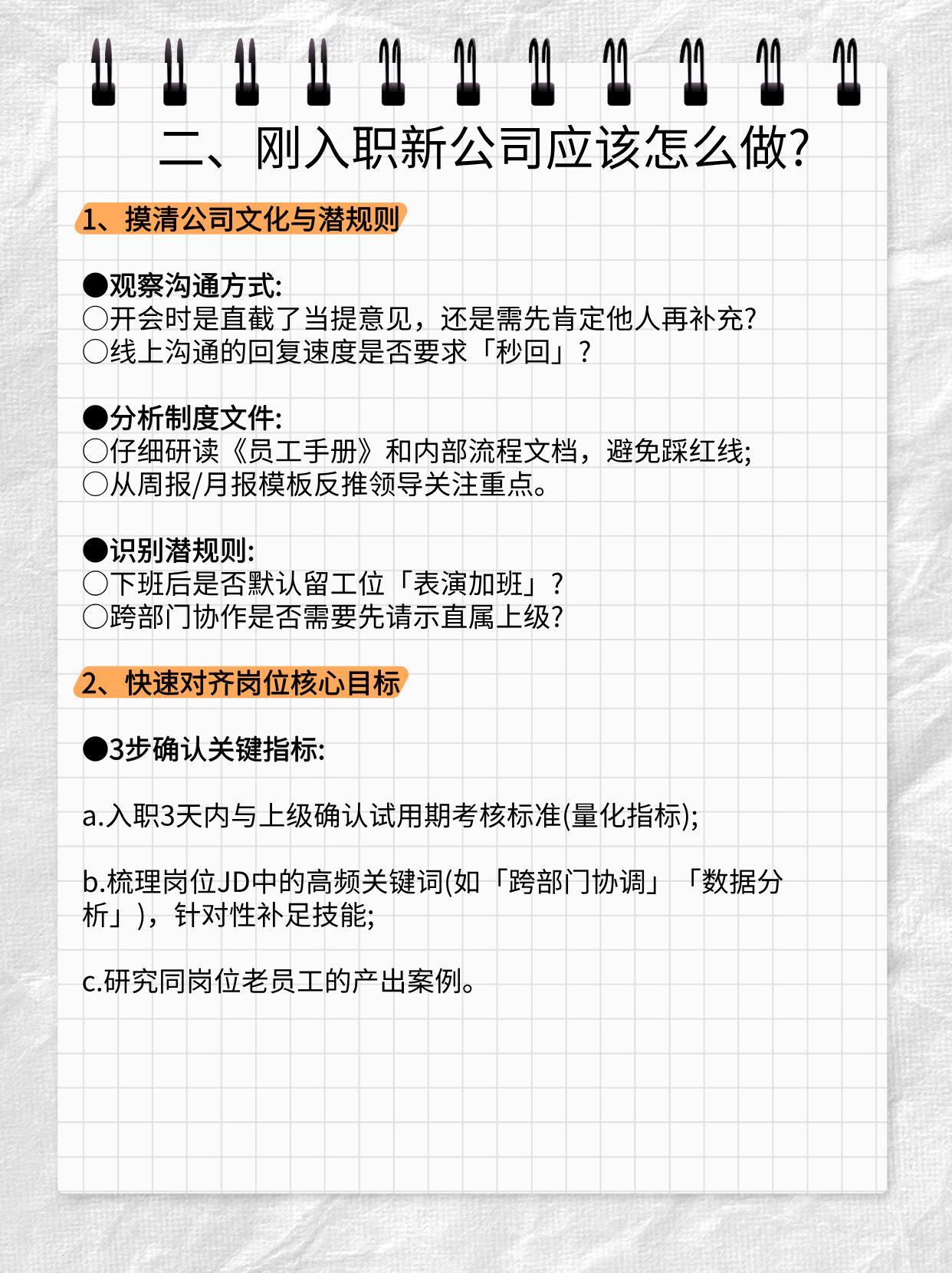 二、刚入职新公司应该怎么做?

1、摸清公司文化与潜规则

●观察沟通方式:
○开会时是直截了当提意见，还是需先肯定他人再补充?
○线上沟通的回复速度是否要求「秒回」?

●分析制度文件:
○仔细研读《员工手册》和内部流程文档，避免踩红线;
○从周报/月报模板反推领导关注重点。

●识别潜规则:
○下班后是否默认留工位「表演加班」?
○跨部门协作是否需要先请示直属上级?

2、快速对齐岗位核心目标

●3步确认关键指标:

a.入职3天内与上级确认试用期考核标准(量化指标);

b.梳理岗位JD中的高频关键词(如「跨部门协调」「数据分析」)，针对性补足技能;

c.研究同岗位老员工的产出案例。